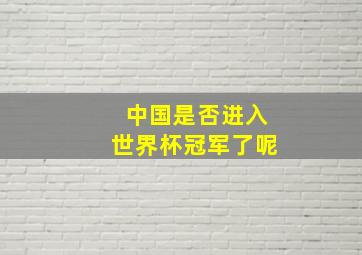 中国是否进入
世界杯冠军了呢